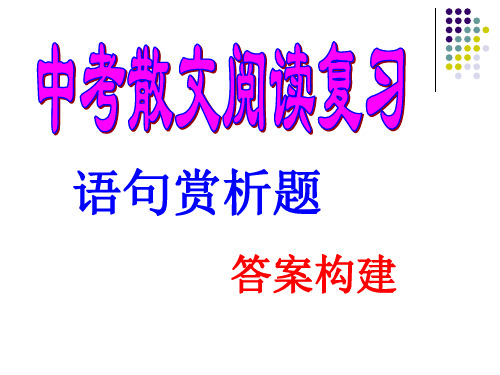 中考散文阅读复习

语句赏析题

答案构建